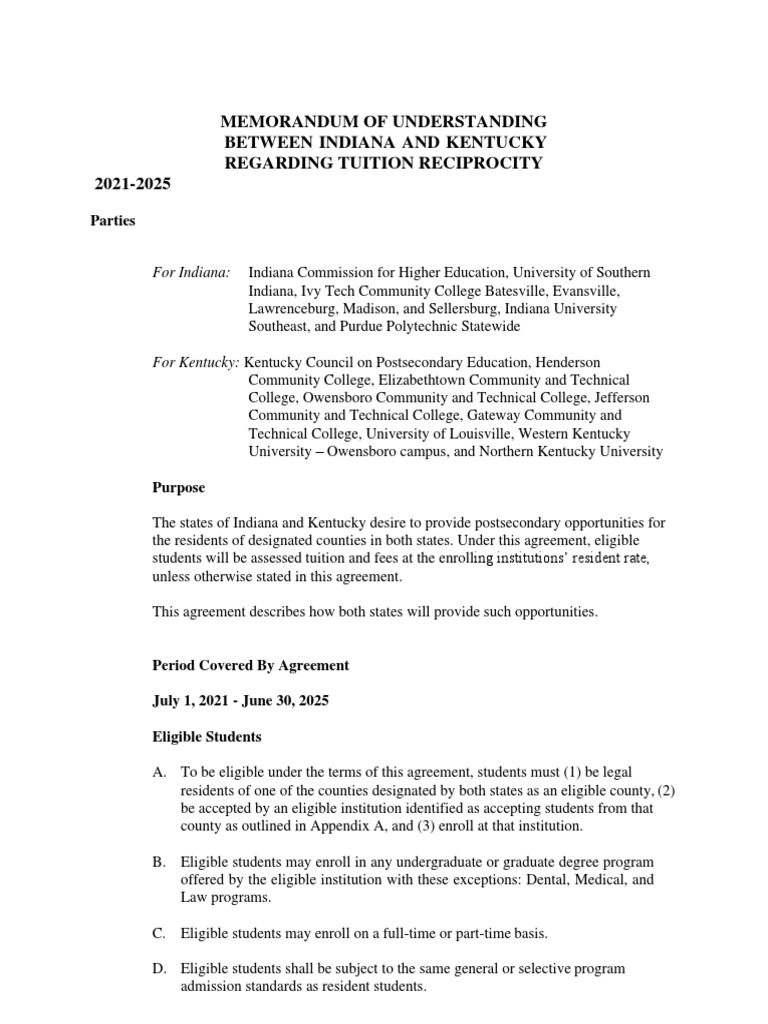 MEMORANDUM OF UNDERSTANDING
BETWEEN INDIANA AND KENTUCKY
REGARDING TUITION RECIPROCITY

2021-2025

Parties

For Indiana: Indiana Commission for Higher Education, University of Southern Indiana, Ivy Tech Community College Batesville, Evansville, Lawrenceburg, Madison, and Sellersburg, Indiana University Southeast, and Purdue Polytechnic Statewide

For Kentucky: Kentucky Council on Postsecondary Education, Henderson Community College, Elizabethtown Community and Technical College, Owensboro Community and Technical College, Jefferson Community and Technical College, Gateway Community and Technical College, University of Louisville, Western Kentucky University – Owensboro campus, and Northern Kentucky University

Purpose

The states of Indiana and Kentucky desire to provide postsecondary opportunities for the residents of designated counties in both states. Under this agreement, eligible students will be assessed tuition and fees at the enrolling institutions' resident rate, unless otherwise stated in this agreement.

This agreement describes how both states will provide such opportunities.

Period Covered By Agreement

July 1, 2021 - June 30, 2025

Eligible Students

A. To be eligible under the terms of this agreement, students must (1) be legal residents of one of the counties designated by both states as an eligible county, (2) be accepted by an eligible institution identified as accepting students from that county as outlined in Appendix A, and (3) enroll at that institution.

B. Eligible students may enroll in any undergraduate or graduate degree program offered by the eligible institution with these exceptions: Dental, Medical, and Law programs.

C. Eligible students may enroll on a full-time or part-time basis.

D. Eligible students shall be subject to the same general or selective program admission standards as resident students.